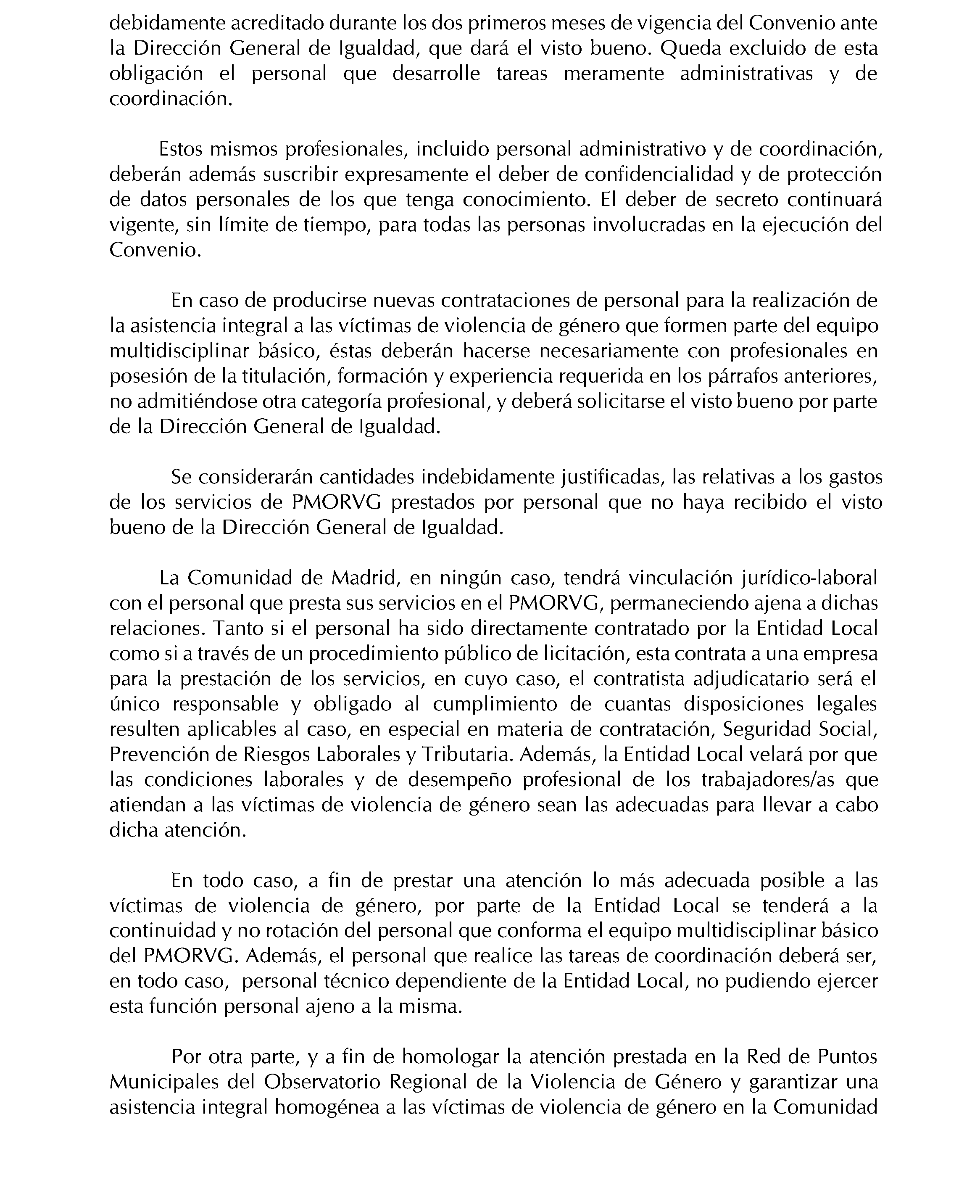 debidamente acreditado durante los dos primeros meses de vigencia del Convenio ante la Dirección General de Igualdad, que dará el visto bueno. Queda excluido de esta obligación el personal que desarrolle tareas meramente administrativas y de coordinación.

Estos mismos profesionales, incluido personal administrativo y de coordinación, deberán además suscribir expresamente el deber de confidencialidad y de protección de datos personales de los que tenga conocimiento. El deber de secreto continuará vigente, sin límite de tiempo, para todas las personas involucradas en la ejecución del Convenio.

En caso de producirse nuevas contrataciones de personal para la realización de la asistencia integral a las víctimas de violencia de género que formen parte del equipo multidisciplinar básico, éstas deberán hacerse necesariamente con profesionales en posesión de la titulación, formación y experiencia requerida en los párrafos anteriores, no admitiéndose otra categoría profesional, y deberá solicitarse el visto bueno por parte de la Dirección General de Igualdad.

Se considerarán cantidades indebidamente justificadas, las relativas a los gastos de los servicios de PMORVG prestados por personal que no haya recibido el visto bueno de la Dirección General de Igualdad.

La Comunidad de Madrid, en ningún caso, tendrá vinculación jurídico-laboral con el personal que presta sus servicios en el PMORVG, permaneciendo ajena a dichas relaciones. Tanto si el personal ha sido directamente contratado por la Entidad Local como si a través de un procedimiento público de licitación, esta contrata a una empresa para la prestación de los servicios, en cuyo caso, el contratista adjudicatario será el único responsable y obligado al cumplimiento de cuantas disposiciones legales resulten aplicables al caso, en especial en materia de contratación, Seguridad Social, Prevención de Riesgos Laborales y Tributaria. Además, la Entidad Local velará por que las condiciones laborales y de desempeño profesional de los trabajadores/as que atiendan a las víctimas de violencia de género sean las adecuadas para llevar a cabo dicha atención.

En todo caso, a fin de prestar una atención lo más adecuada posible a las víctimas de violencia de género, por parte de la Entidad Local se tenderá a la continuidad y no rotación del personal que conforma el equipo multidisciplinar básico del PMORVG. Además, el personal que realice las tareas de coordinación deberá ser, en todo caso, personal técnico dependiente de la Entidad Local, no pudiendo ejercer esta función personal ajeno a la misma.

Por otra parte, y a fin de homologar la atención prestada en la Red de Puntos Municipales del Observatorio Regional de la Violencia de Género y garantizar una asistencia integral homogénea a las víctimas de violencia de género en la Comunidad